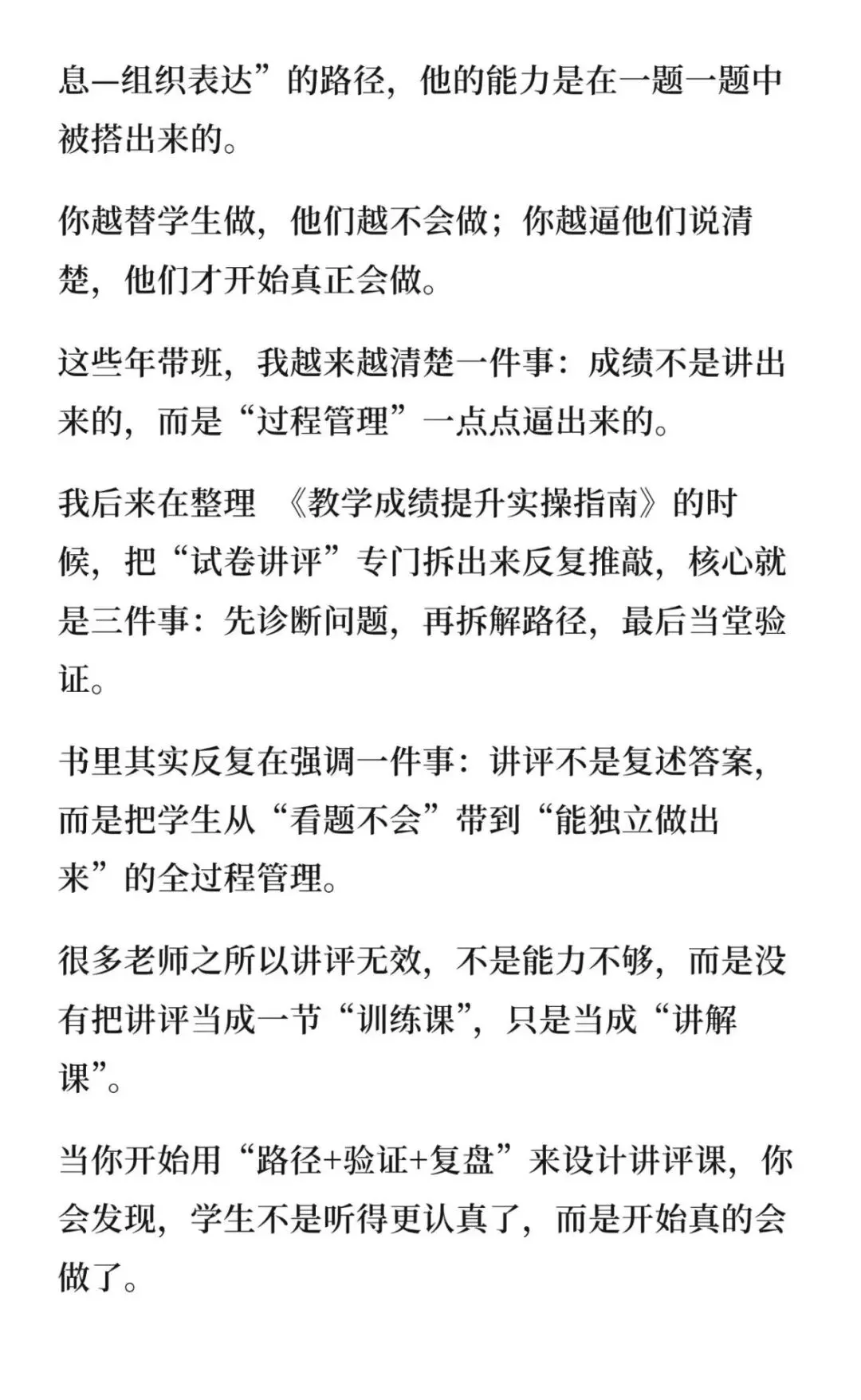 息—组织表达”的路径，他的能力是在一题一题中被搭出来的。

你越替学生做，他们越不会做；你越逼他们说清楚，他们才开始真正会做。

这些年带班，我越来越清楚一件事：成绩不是讲出来的，而是“过程管理”一点点逼出来的。

我后来在整理 《教学成绩提升实操指南》的时候，把“试卷讲评”专门拆出来反复推敲，核心就是三件事：先诊断问题，再拆解路径，最后当堂验证。

书里其实反复在强调一件事：讲评不是复述答案，而是把学生从“看题不会”带到“能独立做出来”的全过程管理。

很多老师之所以讲评无效，不是能力不够，而是没有把讲评当成一节“训练课”，只是当成“讲解课”。

当你开始用“路径+验证+复盘”来设计讲评课，你会发现，学生不是听得更认真了，而是开始真的会做了。